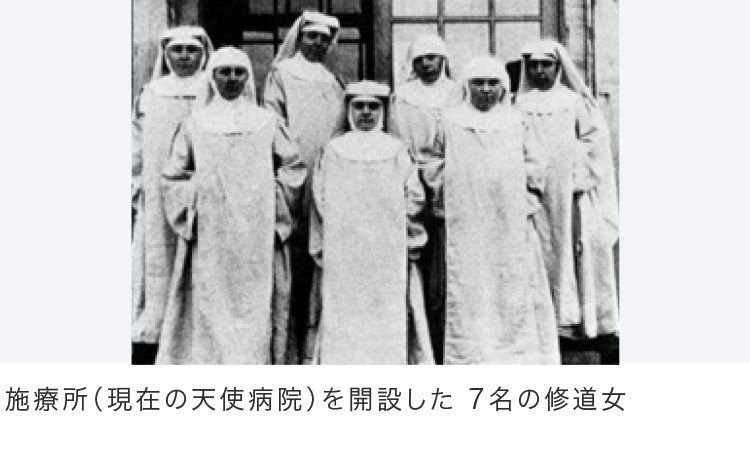 施療所(現在の天使病院)を開設した 7名の修道女